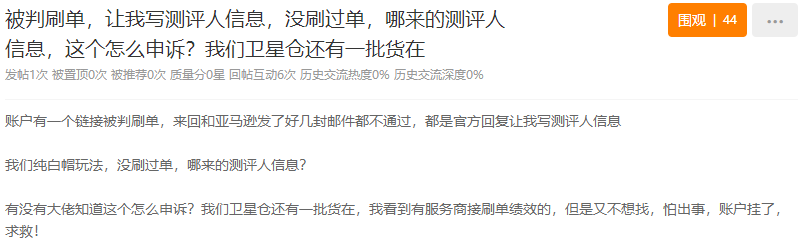 被判刷单，让我写测评人信息，没刷过单，哪来的测评人信息，这个怎么申诉？我们卫星仓还有一批货在

围观 | 44

...

发帖1次 被置顶0次 被推荐0次 质量分0星 回帖互动6次 历史交流热度0% 历史交流深度0%

账户有一个链接被判刷单，来回和亚马逊发了好几封邮件都不通过，都是官方回复让我写测评人信息

我们纯白帽玩法，没刷过单，哪来的测评人信息？

有没有大佬知道这个怎么申诉？我们卫星仓还有一批货在，我看到有服务商接刷单绩效的，但是又不想找，怕出事，账户挂了，求救！